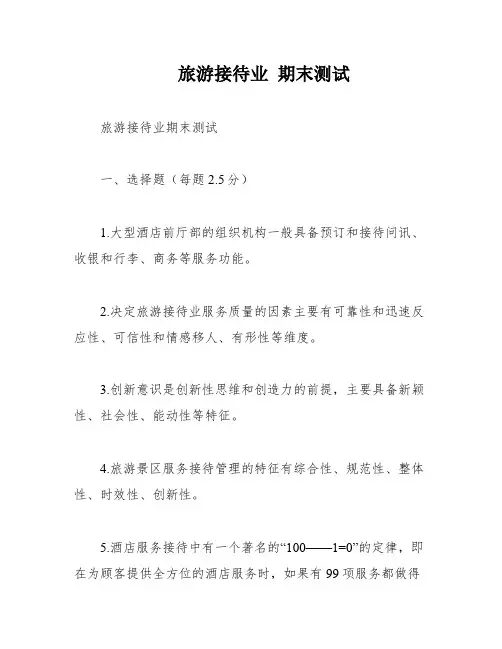 旅游接待业 期末测试

旅游接待业期末测试

一、选择题（每题2.5分）

1.大型酒店前厅部的组织机构一般具备预订和接待问讯、收银和行李、商务等服务功能。

2.决定旅游接待业服务质量的因素主要有可靠性和迅速反应性、可信性和情感移人、有形性等维度。

3.创新意识是创新性思维和创造力的前提，主要具备新颖性、社会性、能动性等特征。

4.旅游景区服务接待管理的特征有综合性、规范性、整体性、时效性、创新性。

5.酒店服务接待中有一个著名的“100——1=0”的定律，即在为顾客提供全方位的酒店服务时，如果有99项服务都做得